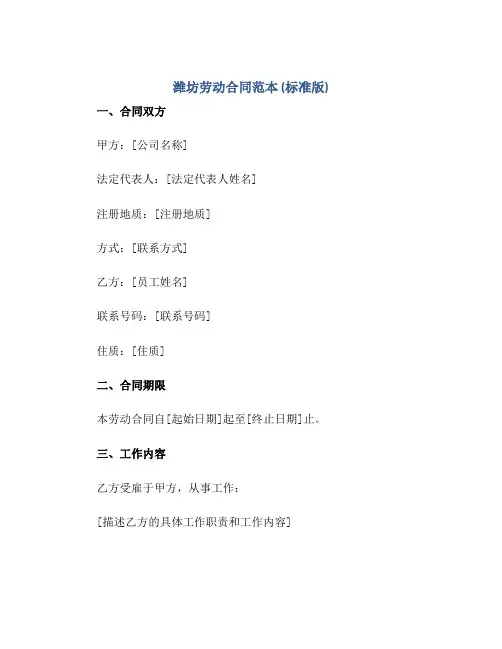 潍坊劳动合同范本(标准版)

一、合同双方

甲方：[公司名称]

法定代表人：[法定代表人姓名]

注册地质：[注册地质]

方式：[联系方式]

乙方：[员工姓名]

联系号码：[联系号码]

住质：[住质]

二、合同期限

本劳动合同自[起始日期]起至[终止日期]止。

三、工作内容

乙方受雇于甲方，从事工作：

[描述乙方的具体工作职责和工作内容]